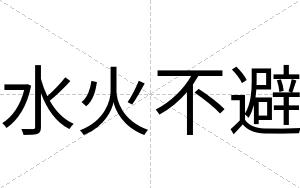 水火不避